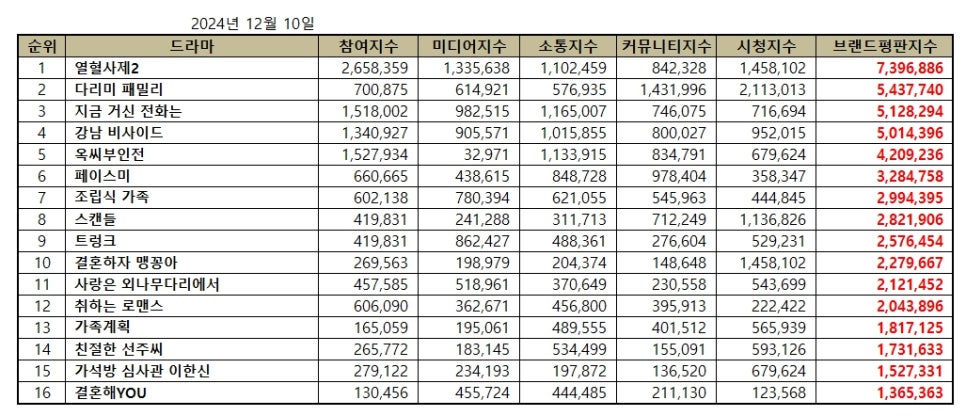 2024년 12월 10일

| 순위 | 드라마 | 참여지수 | 미디어지수 | 소통지수 | 커뮤니티지수 | 시청지수 | 브랜드평판지수 |
|---|---|---|---|---|---|---|---|
| 1 | 열혈사제2 | 2,658,359 | 1,335,638 | 1,102,459 | 842,328 | 1,458,102 | 7,396,886 |
| 2 | 다리미 패밀리 | 700,875 | 614,921 | 576,935 | 1,431,996 | 2,113,013 | 5,437,740 |
| 3 | 지금 거신 전화는 | 1,518,002 | 982,515 | 1,165,007 | 746,075 | 716,694 | 5,128,294 |
| 4 | 강남 비사이드 | 1,340,927 | 905,571 | 1,015,855 | 800,027 | 952,015 | 5,014,396 |
| 5 | 옥씨부인전 | 1,527,934 | 32,971 | 1,133,915 | 834,791 | 679,624 | 4,209,236 |
| 6 | 페이스미 | 660,665 | 438,615 | 848,728 | 978,404 | 358,347 | 3,284,758 |
| 7 | 조립식 가족 | 602,138 | 780,394 | 621,055 | 545,963 | 444,845 | 2,994,395 |
| 8 | 스캔들 | 419,831 | 241,288 | 311,713 | 712,249 | 1,136,826 | 2,821,906 |
| 9 | 트렁크 | 419,831 | 862,427 | 488,361 | 276,604 | 529,231 | 2,576,454 |
| 10 | 결혼하자 맹꽁아 | 269,563 | 198,979 | 204,374 | 148,648 | 1,458,102 | 2,279,667 |
| 11 | 사랑은 외나무다리에서 | 457,585 | 518,961 | 370,649 | 230,558 | 543,699 | 2,121,452 |
| 12 | 취하는 로맨스 | 606,090 | 362,671 | 456,800 | 395,913 | 222,422 | 2,043,896 |
| 13 | 가족계획 | 165,059 | 195,061 | 489,555 | 401,512 | 565,939 | 1,817,125 |
| 14 | 친절한 선주씨 | 265,772 | 183,145 | 534,499 | 155,091 | 593,126 | 1,731,633 |
| 15 | 가석방 심사관 이한신 | 279,122 | 234,193 | 197,872 | 136,520 | 679,624 | 1,527,331 |
| 16 | 결혼해YOU | 130,456 | 455,724 | 444,485 | 211,130 | 123,568 | 1,365,363 |